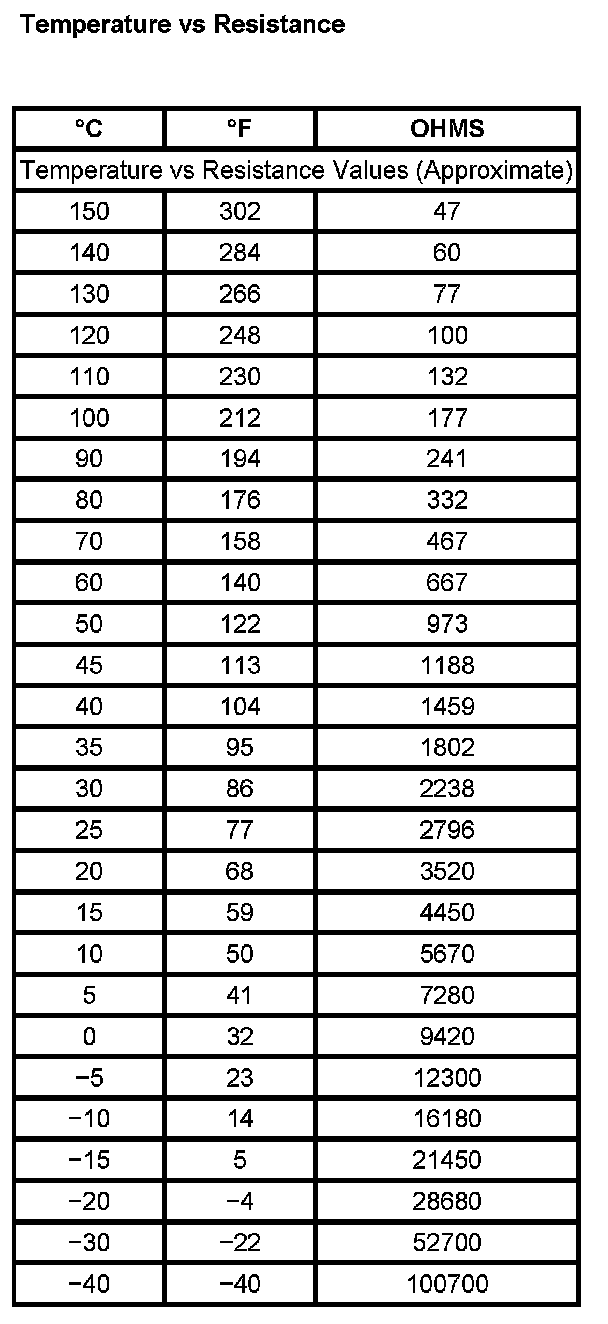 Temperature vs Resistance

| °C | °F | OHMS |
|---|---|---|
| Temperature vs Resistance Values (Approximate) | | |
| 150 | 302 | 47 |
| 140 | 284 | 60 |
| 130 | 266 | 77 |
| 120 | 248 | 100 |
| 110 | 230 | 132 |
| 100 | 212 | 177 |
| 90 | 194 | 241 |
| 80 | 176 | 332 |
| 70 | 158 | 467 |
| 60 | 140 | 667 |
| 50 | 122 | 973 |
| 45 | 113 | 1188 |
| 40 | 104 | 1459 |
| 35 | 95 | 1802 |
| 30 | 86 | 2238 |
| 25 | 77 | 2796 |
| 20 | 68 | 3520 |
| 15 | 59 | 4450 |
| 10 | 50 | 5670 |
| 5 | 41 | 7280 |
| 0 | 32 | 9420 |
| −5 | 23 | 12300 |
| −10 | 14 | 16180 |
| −15 | 5 | 21450 |
| −20 | −4 | 28680 |
| −30 | −22 | 52700 |
| −40 | −40 | 100700 |